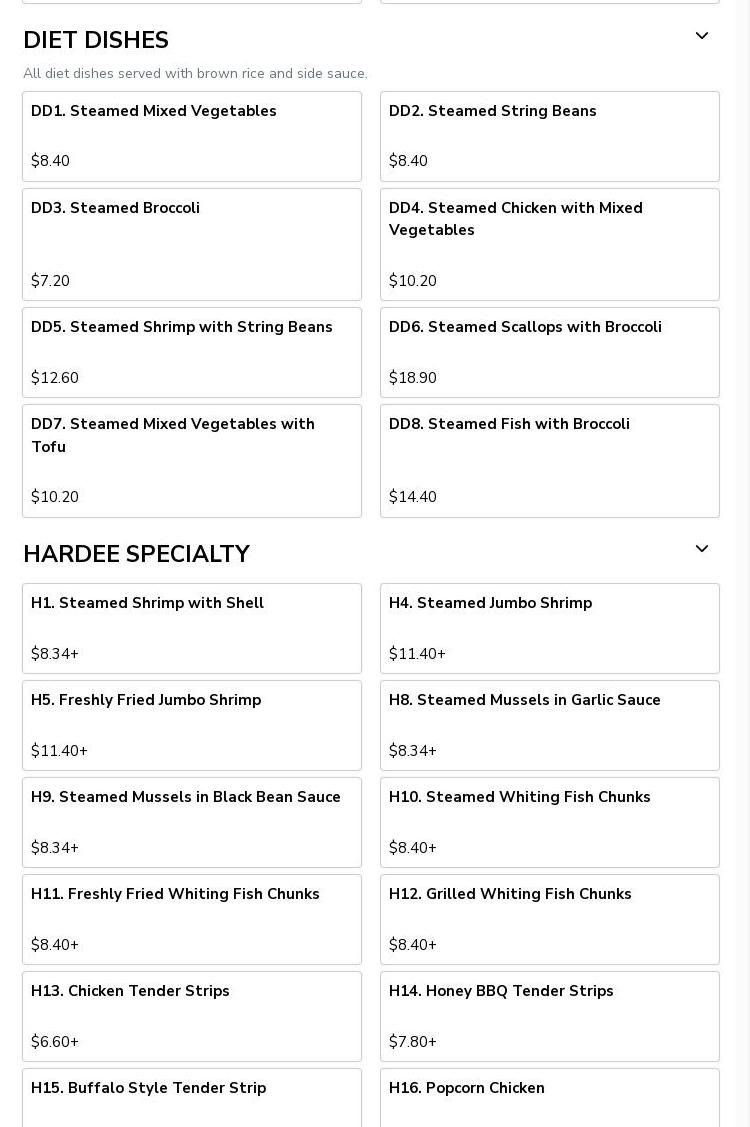 DIET DISHES

All diet dishes served with brown rice and side sauce.

DD1. Steamed Mixed Vegetables

$8.40

DD2. Steamed String Beans

$8.40

DD3. Steamed Broccoli

$7.20

DD4. Steamed Chicken with Mixed Vegetables

$10.20

DD5. Steamed Shrimp with String Beans

$12.60

DD6. Steamed Scallops with Broccoli

$18.90

DD7. Steamed Mixed Vegetables with Tofu

$10.20

DD8. Steamed Fish with Broccoli

$14.40

HARDEE SPECIALTY

H1. Steamed Shrimp with Shell

$8.34+

H4. Steamed Jumbo Shrimp

$11.40+

H5. Freshly Fried Jumbo Shrimp

$11.40+

H8. Steamed Mussels in Garlic Sauce

$8.34+

H9. Steamed Mussels in Black Bean Sauce

$8.34+

H10. Steamed Whiting Fish Chunks

$8.40+

H11. Freshly Fried Whiting Fish Chunks

$8.40+

H12. Grilled Whiting Fish Chunks

$8.40+

H13. Chicken Tender Strips

$6.60+

H14. Honey BBQ Tender Strips

$7.80+

H15. Buffalo Style Tender Strip

H16. Popcorn Chicken